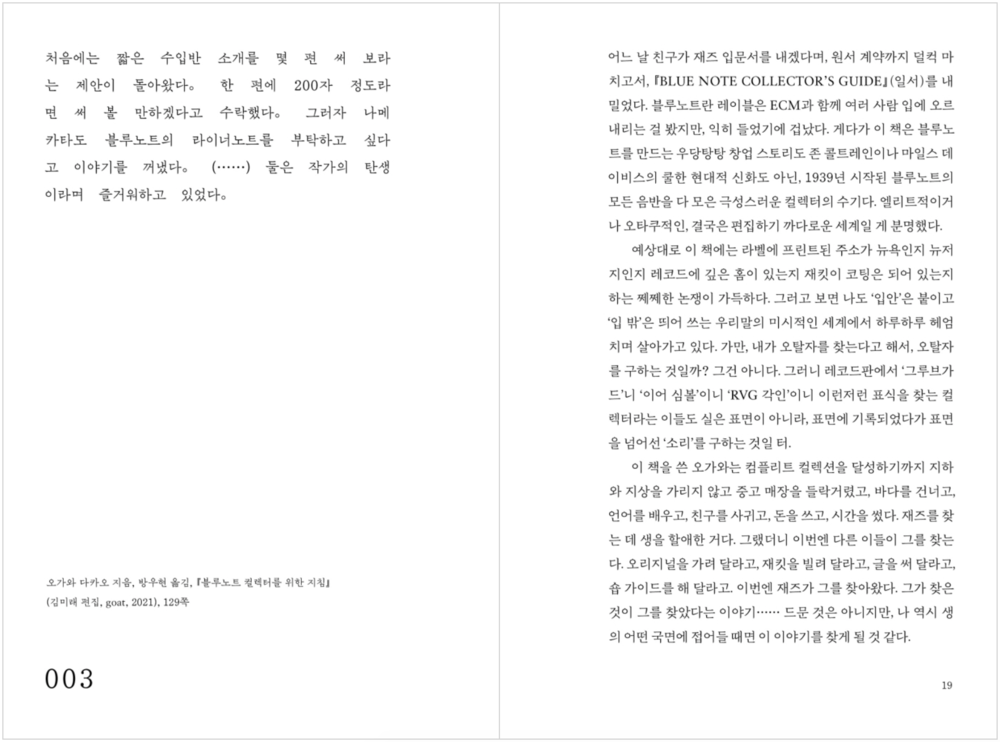 처음에는 짧은 수입반 소개를 몇 편 써 보라는 제안이 돌아왔다. 한 편에 200자 정도라면 써 볼 만하겠다고 수락했다. 그러자 나메카타도 블루노트의 라이너노트를 부탁하고 싶다고 이야기를 꺼냈다. (……) 둘은 작가의 탄생이라며 즐거워하고 있었다.

오가와 다카오 지음, 방우현 옮김, 『블루노트 컬렉터를 위한 지침』 (김미래 편집, goat, 2021), 129쪽

003

어느 날 친구가 재즈 입문서를 내겠다며, 원서 계약까지 덜컥 마치고서, 『BLUE NOTE COLLECTOR'S GUIDE』(일서)를 내밀었다. 블루노트란 레이블은 ECM과 함께 여러 사람 입에 오르내리는 걸 봤지만, 익히 들었기에 겁났다. 게다가 이 책은 블루노트를 만드는 우당탕탕 창업 스토리도 존 콜트레인이나 마일스 데이비스의 쿨한 현대적 신화도 아닌, 1939년 시작된 블루노트의 모든 음반을 다 모은 극성스러운 컬렉터의 수기다. 엘리트적이거나 오타쿠적인, 결국은 편집하기 까다로운 세계일 게 분명했다.

예상대로 이 책에는 라벨에 프린트된 주소가 뉴욕인지 뉴저지인지 레코드에 깊은 홈이 있는지 재킷이 코팅은 되어 있는지 하는 쩨쩨한 논쟁이 가득하다. 그러고 보면 나도 '입안'은 붙이고 '입 밖'은 띄어 쓰는 우리말의 미시적인 세계에서 하루하루 헤엄치며 살아가고 있다. 가만, 내가 오탈자를 찾는다고 해서, 오탈자를 구하는 것일까? 그건 아니다. 그러니 레코드판에서 '그루브가드'니 '이어 심볼'이니 'RVG 각인'이니 이런저런 표식을 찾는 컬렉터라는 이들도 실은 표면이 아니라, 표면에 기록되었다가 표면을 넘어선 '소리'를 구하는 것일 터.

이 책을 쓴 오가와는 컴플리트 컬렉션을 달성하기까지 지하와 지상을 가리지 않고 중고 매장을 들락거렸고, 바다를 건너고, 언어를 배우고, 친구를 사귀고, 돈을 쓰고, 시간을 썼다. 재즈를 찾는 데 생을 할애한 거다. 그랬더니 이번엔 다른 이들이 그를 찾는다. 오리지널을 가려 달라고, 재킷을 빌려 달라고, 글을 써 달라고, 숍 가이드를 해 달라고. 이번엔 재즈가 그를 찾아왔다. 그가 찾은 것이 그를 찾았다는 이야기…… 드문 것은 아니지만, 나 역시 생의 어떤 국면에 접어들 때면 이 이야기를 찾게 될 것 같다.

19